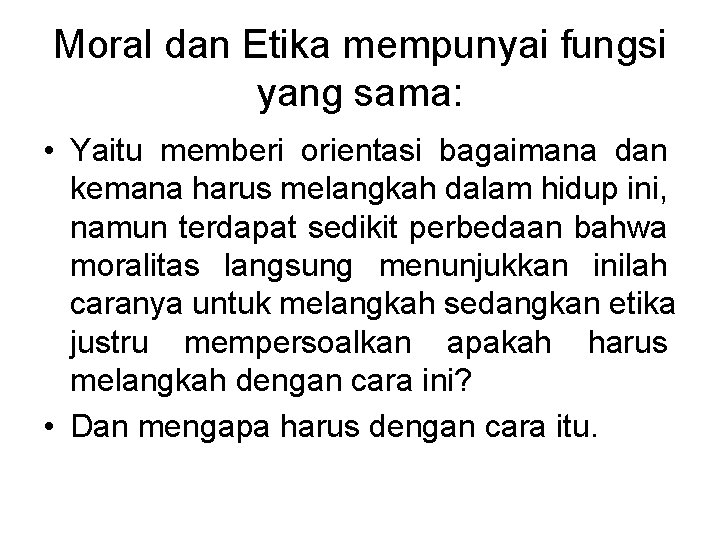 Moral dan Etika mempunyai fungsi yang sama:

• Yaitu memberi orientasi bagaimana dan kemana harus melangkah dalam hidup ini, namun terdapat sedikit perbedaan bahwa moralitas langsung menunjukkan inilah caranya untuk melangkah sedangkan etika justru mempersoalkan apakah harus melangkah dengan cara ini?

• Dan mengapa harus dengan cara itu.